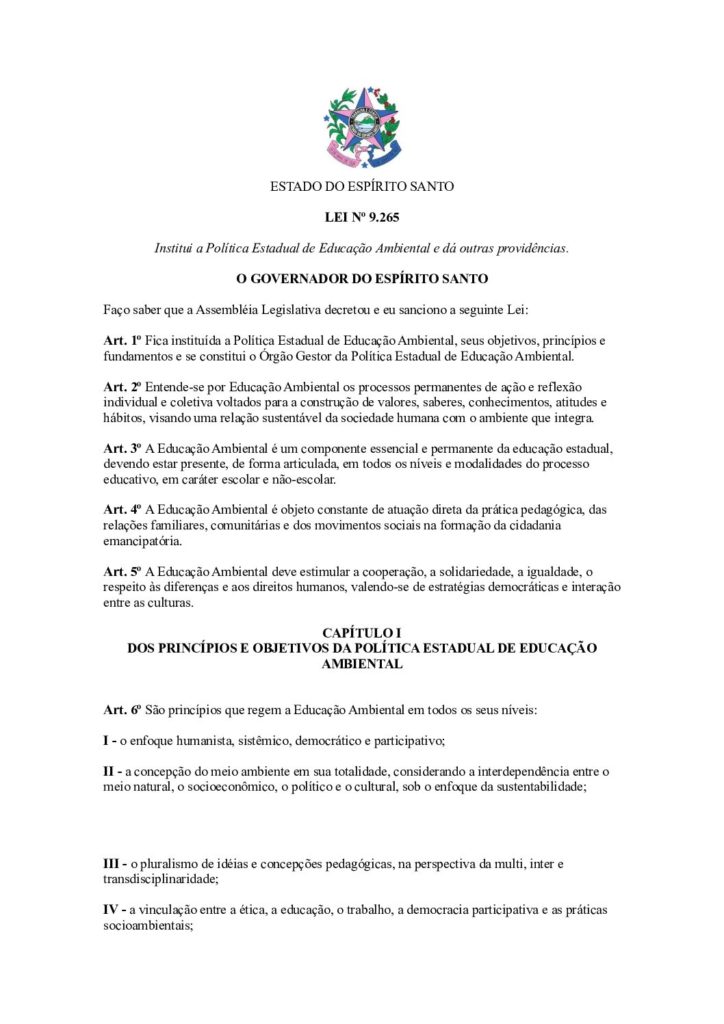 ESTADO DO ESPÍRITO SANTO

LEI Nº 9.265

Institui a Política Estadual de Educação Ambiental e dá outras providências.

O GOVERNADOR DO ESPÍRITO SANTO

Faço saber que a Assembléia Legislativa decretou e eu sanciono a seguinte Lei:

Art. 1º Fica instituída a Política Estadual de Educação Ambiental, seus objetivos, princípios e fundamentos e se constitui o Órgão Gestor da Política Estadual de Educação Ambiental.

Art. 2º Entende-se por Educação Ambiental os processos permanentes de ação e reflexão individual e coletiva voltados para a construção de valores, saberes, conhecimentos, atitudes e hábitos, visando uma relação sustentável da sociedade humana com o ambiente que integra.

Art. 3º A Educação Ambiental é um componente essencial e permanente da educação estadual, devendo estar presente, de forma articulada, em todos os níveis e modalidades do processo educativo, em caráter escolar e não-escolar.

Art. 4º A Educação Ambiental é objeto constante de atuação direta da prática pedagógica, das relações familiares, comunitárias e dos movimentos sociais na formação da cidadania emancipatória.

Art. 5º A Educação Ambiental deve estimular a cooperação, a solidariedade, a igualdade, o respeito às diferenças e aos direitos humanos, valendo-se de estratégias democráticas e interação entre as culturas.

CAPÍTULO I
DOS PRINCÍPIOS E OBJETIVOS DA POLÍTICA ESTADUAL DE EDUCAÇÃO AMBIENTAL

Art. 6º São princípios que regem a Educação Ambiental em todos os seus níveis:

I - o enfoque humanista, sistêmico, democrático e participativo;

II - a concepção do meio ambiente em sua totalidade, considerando a interdependência entre o meio natural, o socioeconômico, o político e o cultural, sob o enfoque da sustentabilidade;

III - o pluralismo de idéias e concepções pedagógicas, na perspectiva da multi, inter e transdisciplinaridade;

IV - a vinculação entre a ética, a educação, o trabalho, a democracia participativa e as práticas socioambientais;